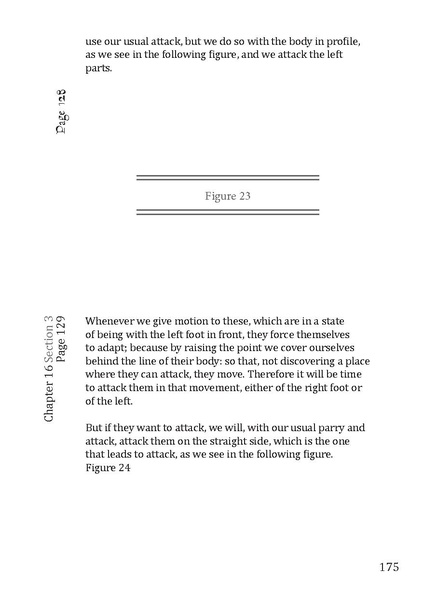 use our usual attack, but we do so with the body in profile, as we see in the following figure, and we attack the left parts.

Page 128

Figure 23

Chapter 16 Section 3
Page 129

Whenever we give motion to these, which are in a state of being with the left foot in front, they force themselves to adapt; because by raising the point we cover ourselves behind the line of their body: so that, not discovering a place where they can attack, they move. Therefore it will be time to attack them in that movement, either of the right foot or of the left.

But if they want to attack, we will, with our usual parry and attack, attack them on the straight side, which is the one that leads to attack, as we see in the following figure.
Figure 24

175